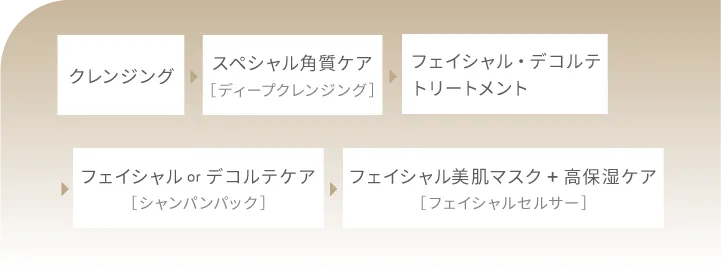 クレンジング

スペシャル角質ケア
［ディープクレンジング］

フェイシャル・デコルテトリートメント

フェイシャル or デコルテケア
［シャンパンパック］

フェイシャル美肌マスク + 高保湿ケア
［フェイシャルセルサー］